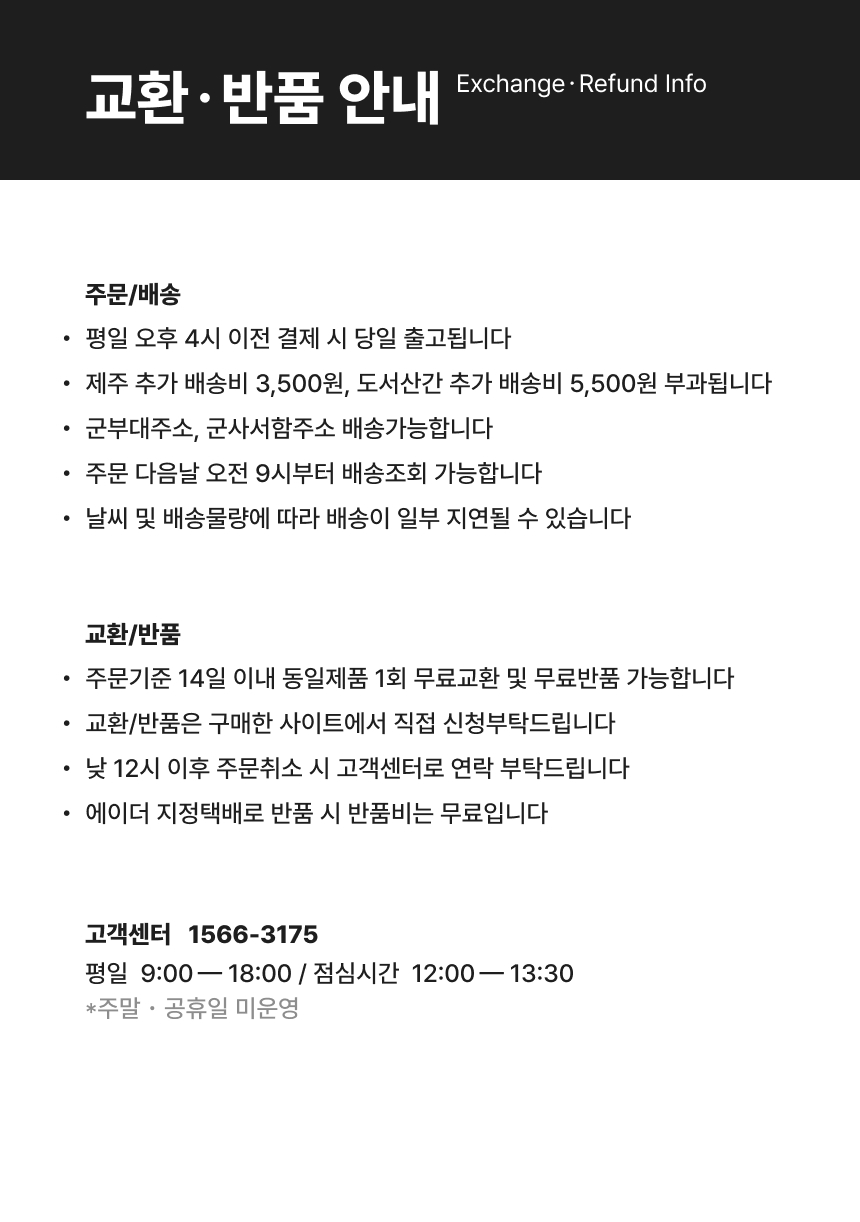 교환·반품 안내 Exchange·Refund Info

주문/배송

• 평일 오후 4시 이전 결제 시 당일 출고됩니다
• 제주 추가 배송비 3,500원, 도서산간 추가 배송비 5,500원 부과됩니다
• 군부대주소, 군사서함주소 배송가능합니다
• 주문 다음날 오전 9시부터 배송조회 가능합니다
• 날씨 및 배송물량에 따라 배송이 일부 지연될 수 있습니다

교환/반품

• 주문기준 14일 이내 동일제품 1회 무료교환 및 무료반품 가능합니다
• 교환/반품은 구매한 사이트에서 직접 신청부탁드립니다
• 낮 12시 이후 주문취소 시 고객센터로 연락 부탁드립니다
• 에이더 지정택배로 반품 시 반품비는 무료입니다

고객센터 1566-3175
평일 9:00 — 18:00 / 점심시간 12:00 — 13:30
*주말 · 공휴일 미운영